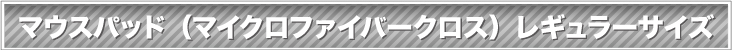 マウスパッド（マイクロファイバークロス）レギュラーサイズ